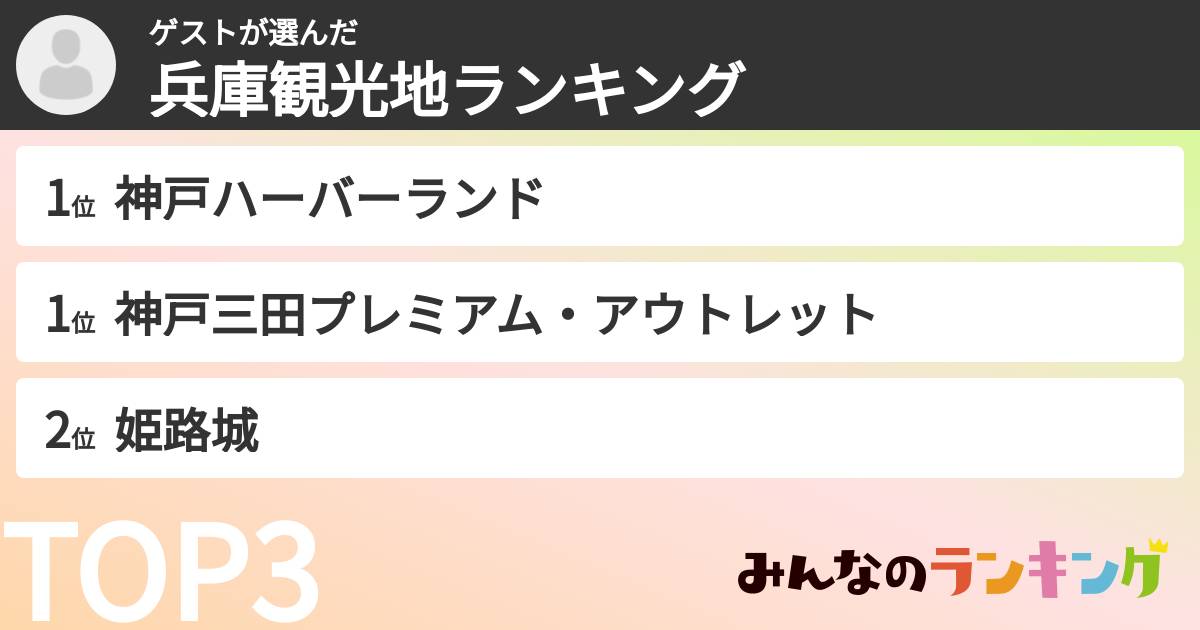 ゲストが選んだ
兵庫観光地ランキング

1位 神戸ハーバーランド

1位 神戸三田プレミアム・アウトレット

2位 姫路城

TOP3

みんなのランキング